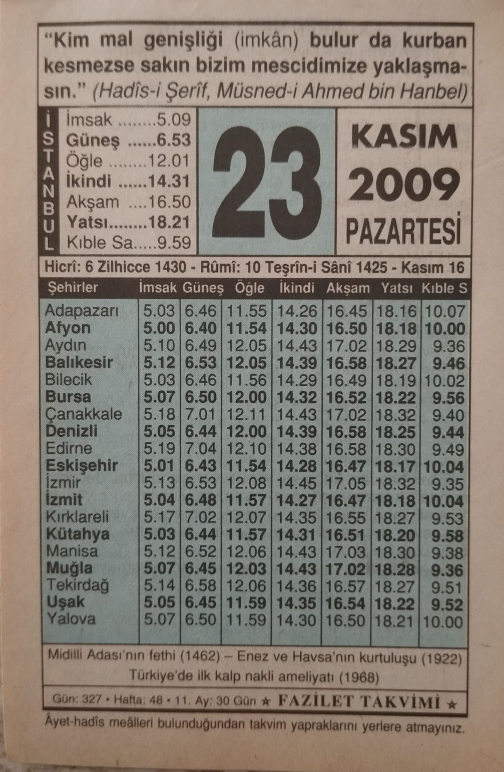 "Kim mal genişliği (imkân) bulur da kurban kesmezse sakın bizim mescidimize yaklaşmasın." (Hadîs-i Şerîf, Müsned-i Ahmed bin Hanbel)

İSTANBUL

İmsak 5.09
Güneş 6.53
Öğle 12.01
İkindi 14.31
Akşam 16.50
Yatsı 18.21
Kıble Sa. 9.59

23

KASIM
2009
PAZARTESİ

Hicrî: 6 Zilhicce 1430 - Rûmî: 10 Teşrîn-i Sânî 1425 - Kasım 16

| Şehirler | İmsak | Güneş | Öğle | İkindi | Akşam | Yatsı | Kıble S |
|---|---|---|---|---|---|---|---|
| Adapazarı | 5.03 | 6.46 | 11.55 | 14.26 | 16.45 | 18.16 | 10.07 |
| Afyon | 5.00 | 6.40 | 11.54 | 14.30 | 16.50 | 18.18 | 10.00 |
| Aydın | 5.10 | 6.49 | 12.05 | 14.43 | 17.02 | 18.29 | 9.36 |
| Balıkesir | 5.12 | 6.53 | 12.05 | 14.39 | 16.58 | 18.27 | 9.46 |
| Bilecik | 5.03 | 6.46 | 11.56 | 14.29 | 16.49 | 18.19 | 10.02 |
| Bursa | 5.07 | 6.50 | 12.00 | 14.32 | 16.52 | 18.22 | 9.56 |
| Çanakkale | 5.18 | 7.01 | 12.11 | 14.43 | 17.02 | 18.32 | 9.40 |
| Denizli | 5.05 | 6.44 | 12.00 | 14.39 | 16.58 | 18.25 | 9.44 |
| Edirne | 5.19 | 7.04 | 12.10 | 14.38 | 16.58 | 18.30 | 9.49 |
| Eskişehir | 5.01 | 6.43 | 11.54 | 14.28 | 16.47 | 18.17 | 10.04 |
| İzmir | 5.13 | 6.53 | 12.08 | 14.45 | 17.05 | 18.32 | 9.35 |
| İzmit | 5.04 | 6.48 | 11.57 | 14.27 | 16.47 | 18.18 | 10.04 |
| Kırklareli | 5.17 | 7.02 | 12.07 | 14.35 | 16.55 | 18.27 | 9.53 |
| Kütahya | 5.03 | 6.44 | 11.57 | 14.31 | 16.51 | 18.20 | 9.58 |
| Manisa | 5.12 | 6.52 | 12.06 | 14.43 | 17.03 | 18.30 | 9.38 |
| Muğla | 5.07 | 6.45 | 12.03 | 14.43 | 17.02 | 18.28 | 9.36 |
| Tekirdağ | 5.14 | 6.58 | 12.06 | 14.36 | 16.57 | 18.27 | 9.51 |
| Uşak | 5.05 | 6.45 | 11.59 | 14.35 | 16.54 | 18.22 | 9.52 |
| Yalova | 5.07 | 6.50 | 11.59 | 14.30 | 16.50 | 18.21 | 10.00 |

Midilli Adası'nın fethi (1462) – Enez ve Havsa'nın kurtuluşu (1922)
Türkiye'de ilk kalp nakli ameliyatı (1968)

Gün: 327 • Hafta: 48 • 11. Ay: 30 Gün ★ FAZİLET TAKVİMİ ★

Âyet-hadîs meâlleri bulunduğundan takvim yapraklarını yerlere atmayınız.